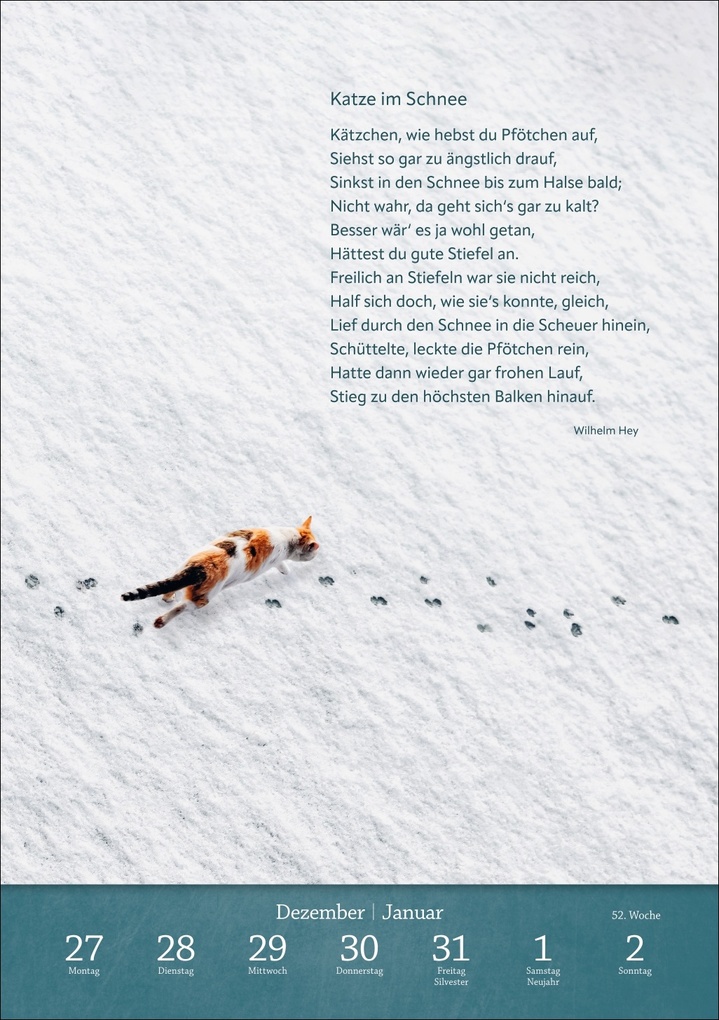 Katze im Schnee

Kätzchen, wie hebst du Pfötchen auf,
Siehst so gar zu ängstlich drauf,
Sinkst in den Schnee bis zum Halse bald;
Nicht wahr, da geht sich's gar zu kalt?
Besser wär' es ja wohl getan,
Hättest du gute Stiefel an.
Freilich an Stiefeln war sie nicht reich,
Half sich doch, wie sie's konnte, gleich,
Lief durch den Schnee in die Scheuer hinein,
Schüttelte, leckte die Pfötchen rein,
Hatte dann wieder gar frohen Lauf,
Stieg zu den höchsten Balken hinauf.

Wilhelm Hey

Dezember | Januar

52. Woche

27 Montag
28 Dienstag
29 Mittwoch
30 Donnerstag
31 Freitag Silvester
1 Samstag Neujahr
2 Sonntag